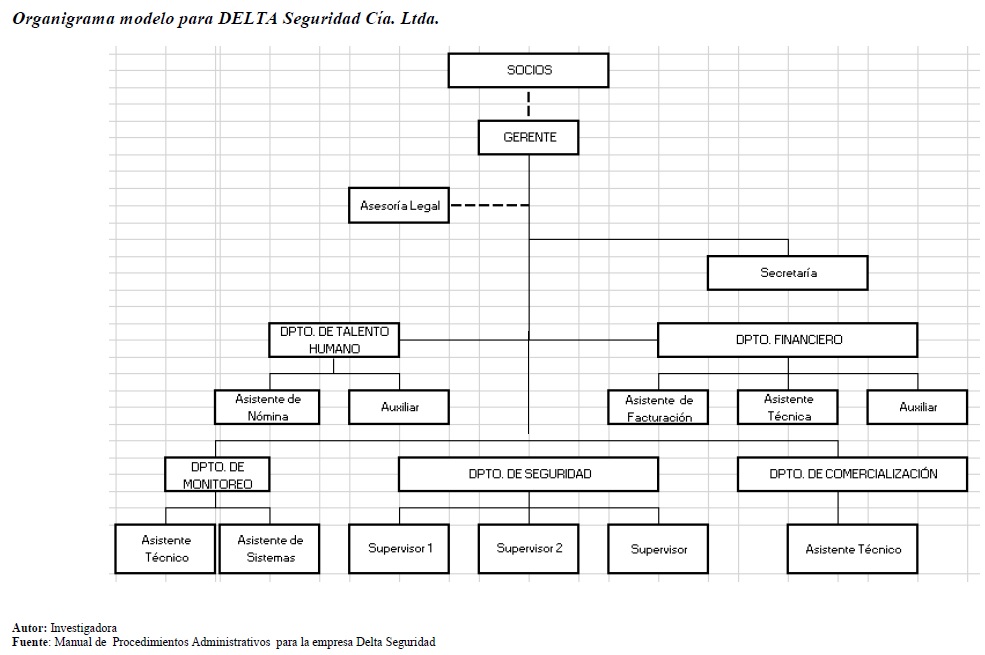 Organigrama modelo para DELTA Seguridad Cía. Ltda.

SOCIOS

GERENTE

Asesoría Legal

Secretaría

DPTO. DE TALENTO HUMANO

DPTO. FINANCIERO

Asistente de Nómina

Auxiliar

Asistente de Facturación

Asistente Técnica

Auxiliar

DPTO. DE MONITOREO

DPTO. DE SEGURIDAD

DPTO. DE COMERCIALIZACIÓN

Asistente Técnico

Asistente de Sistemas

Supervisor 1

Supervisor 2

Supervisor

Asistente Técnico

Autor: Investigadora
Fuente: Manual de Procedimientos Administrativos para la empresa Delta Seguridad